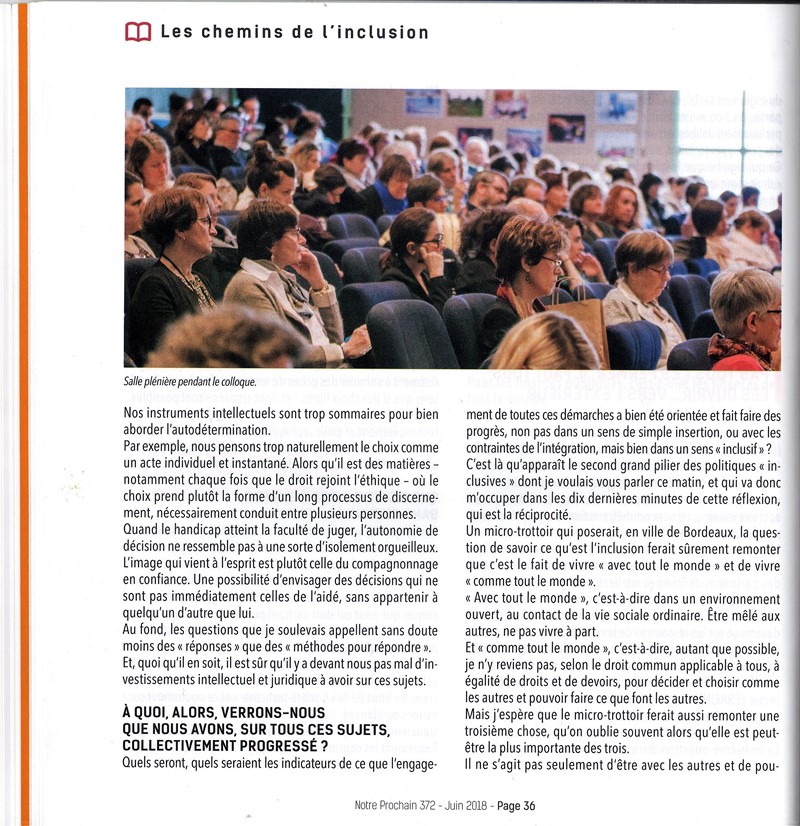 Les chemins de l'inclusion

Salle plénière pendant le colloque.

Nos instruments intellectuels sont trop sommaires pour bien aborder l'autodétermination.
Par exemple, nous pensons trop naturellement le choix comme un acte individuel et instantané. Alors qu'il est des matières – notamment chaque fois que le droit rejoint l'éthique – où le choix prend plutôt la forme d'un long processus de discernement, nécessairement conduit entre plusieurs personnes.
Quand le handicap atteint la faculté de juger, l'autonomie de décision ne ressemble pas à une sorte d'isolement orgueilleux. L'image qui vient à l'esprit est plutôt celle du compagnonnage en confiance. Une possibilité d'envisager des décisions qui ne sont pas immédiatement celles de l'aidé, sans appartenir à quelqu'un d'autre que lui.
Au fond, les questions que je soulevais appellent sans doute moins des « réponses » que des « méthodes pour répondre ». Et, quoi qu'il en soit, il est sûr qu'il y a devant nous pas mal d'investissements intellectuel et juridique à avoir sur ces sujets.

À QUOI, ALORS, VERRONS-NOUS QUE NOUS AVONS, SUR TOUS CES SUJETS, COLLECTIVEMENT PROGRESSÉ ?
Quels seront, quels seraient les indicateurs de ce que l'engagement de toutes ces démarches a bien été orientée et fait faire des progrès, non pas dans un sens de simple insertion, ou avec les contraintes de l'intégration, mais bien dans un sens « inclusif » ?
C'est là qu'apparaît le second grand pilier des politiques « inclusives » dont je voulais vous parler ce matin, et qui va donc m'occuper dans les dix dernières minutes de cette réflexion, qui est la réciprocité.
Un micro-trottoir qui poserait, en ville de Bordeaux, la question de savoir ce qu'est l'inclusion ferait sûrement remonter que c'est le fait de vivre « avec tout le monde » et de vivre « comme tout le monde ».
« Avec tout le monde », c'est-à-dire dans un environnement ouvert, au contact de la vie sociale ordinaire. Être mêlé aux autres, ne pas vivre à part.
Et « comme tout le monde », c'est-à-dire, autant que possible, je n'y reviens pas, selon le droit commun applicable à tous, à égalité de droits et de devoirs, pour décider et choisir comme les autres et pouvoir faire ce que font les autres.
Mais j'espère que le micro-trottoir ferait aussi remonter une troisième chose, qu'on oublie souvent alors qu'elle est peut-être la plus importante des trois.
Il ne s'agit pas seulement d'être avec les autres et de pou-

Notre Prochain 372 - Juin 2018 - Page 36